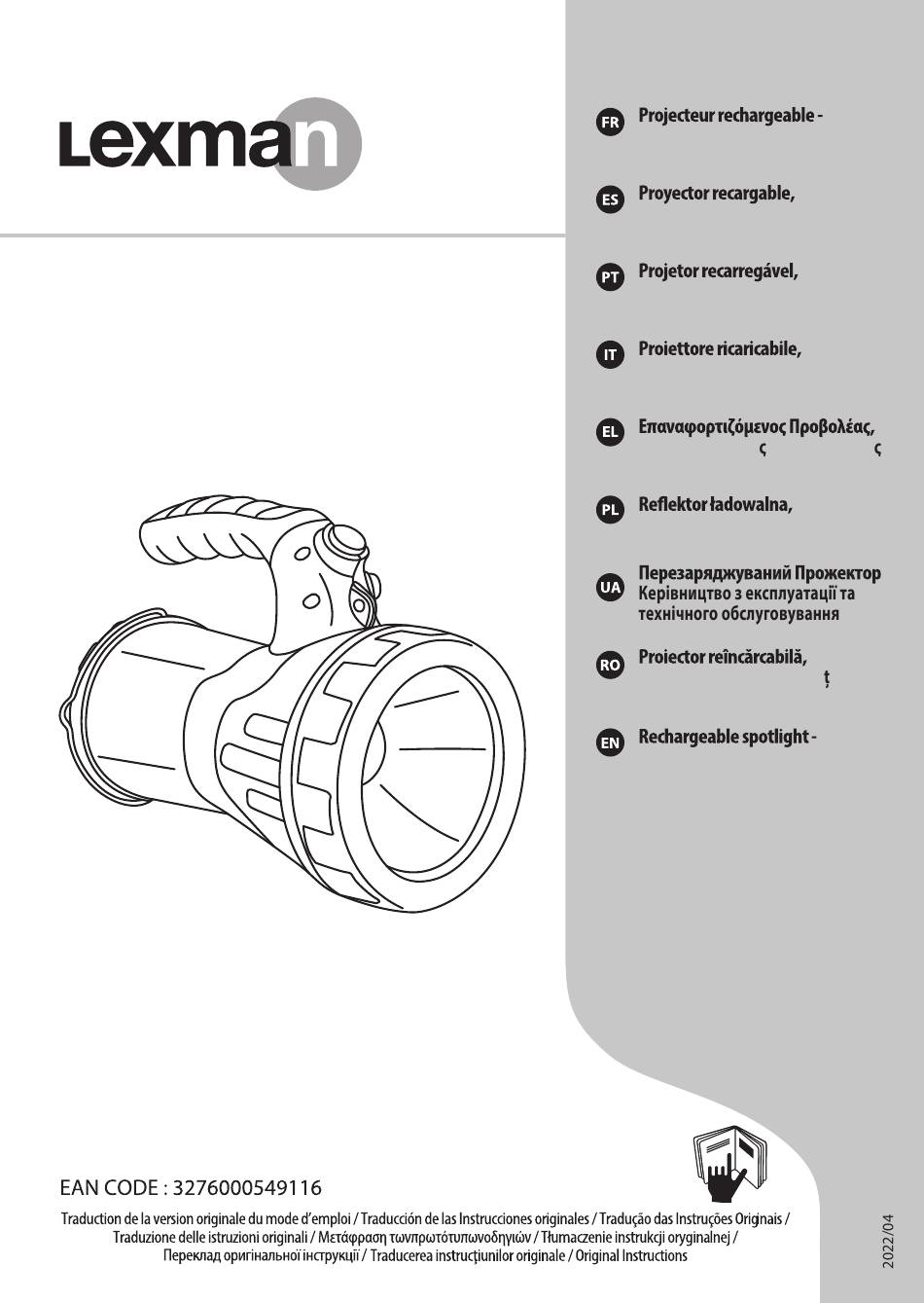 Lexman

FR Projecteur rechargeable -

ES Proyector recargable,

PT Projetor recarregável,

IT Proiettore ricaricabile,

EL Επαναφορτιζόμενος Προβολέας,
ς ς

PL Reflektor ładowalna,

UA Перезаряджуваний Прожектор
Керівництво з експлуатації та технічного обслуговування

RO Proiector reîncărcabilă,
ț

EN Rechargeable spotlight -

EAN CODE : 3276000549116

Traduction de la version originale du mode d'emploi / Traducción de las Instrucciones originales / Tradução das Instruções Originais / Traduzione delle istruzioni originali / Μετάφραση τωνπρωτότυπωνοδηγιών / Tłumaczenie instrukcji oryginalnej / Переклад оригінальної інструкції / Traducerea instrucţiunilor originale / Original Instructions

2022/04